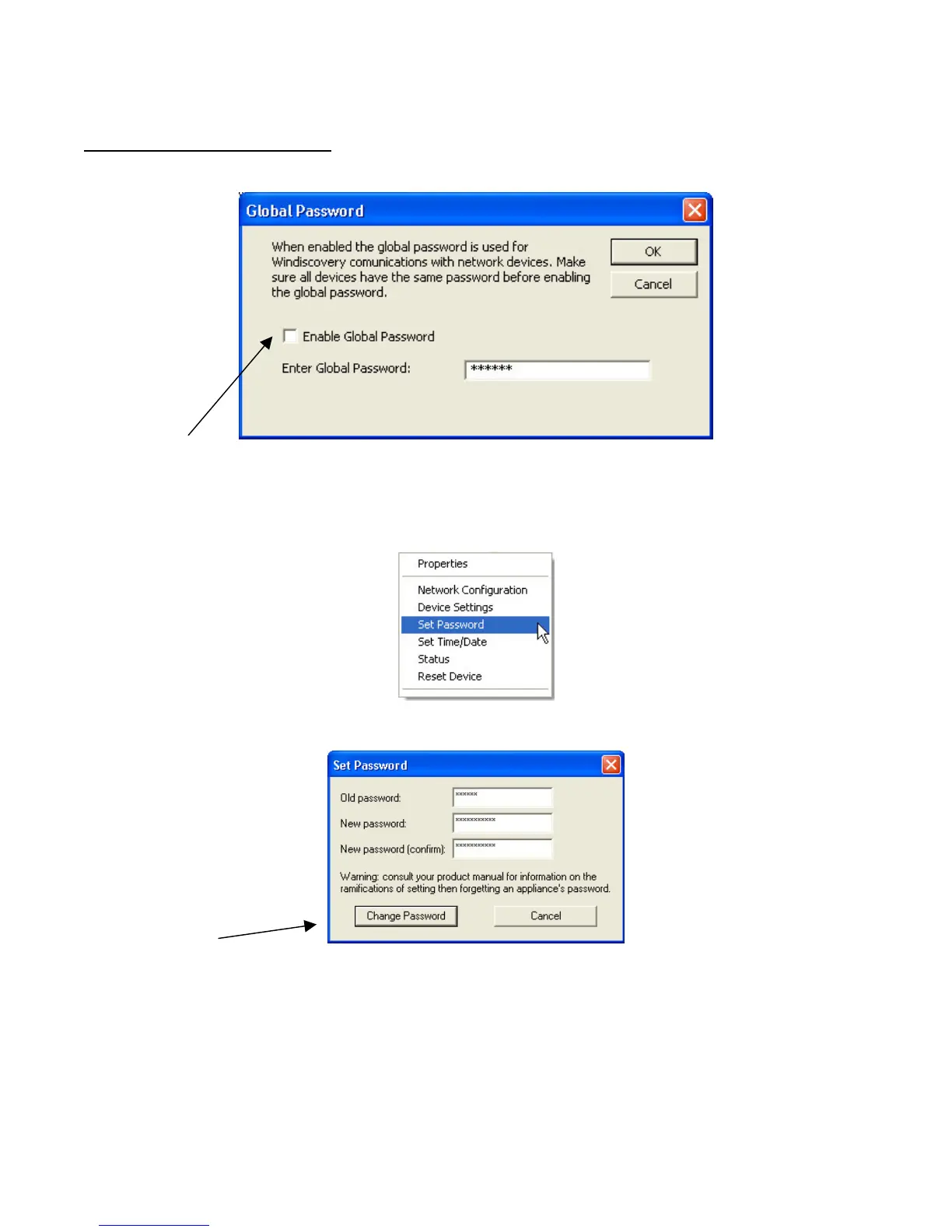 Global Password

When enabled the global password is used for Windiscovery comunications with network devices. Make sure all devices have the same password before enabling the global password.

OK

Cancel

Enable Global Password

Enter Global Password: ******

Properties

Network Configuration

Device Settings

Set Password

Set Time/Date

Status

Reset Device

Set Password

Old password: ******

New password: ***********

New password (confirm): ***********

Warning: consult your product manual for information on the ramifications of setting then forgetting an appliance's password.

Change Password

Cancel